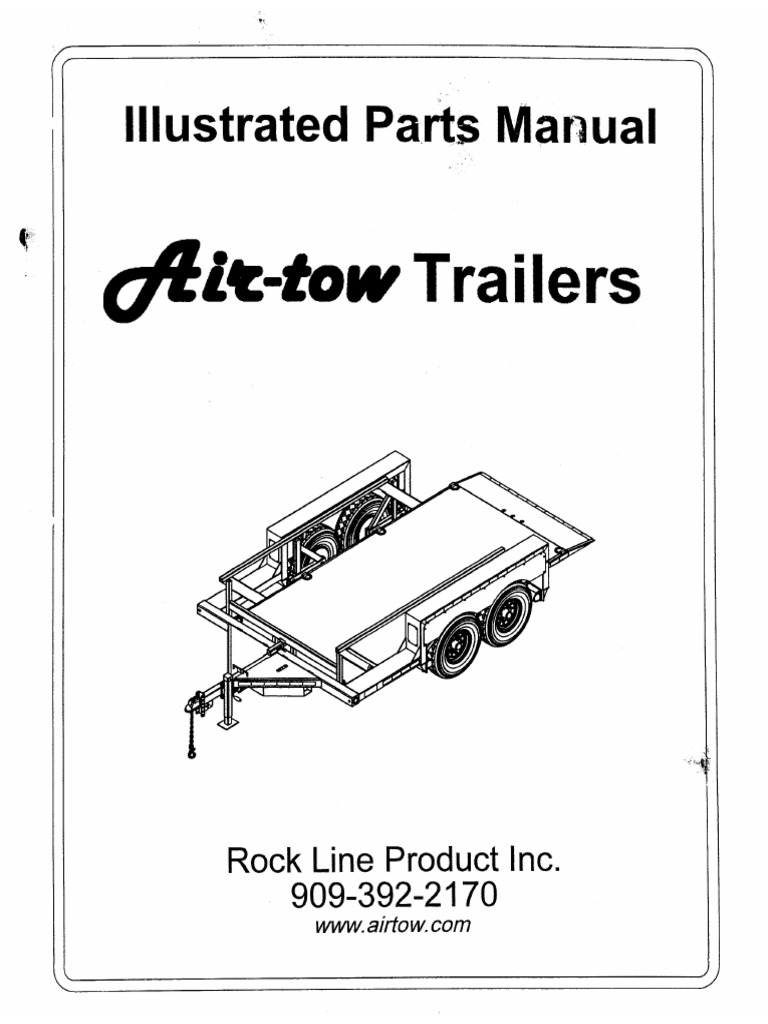 Illustrated Parts Manual

Air-tow Trailers

Rock Line Product Inc.
909-392-2170
www.airtow.com